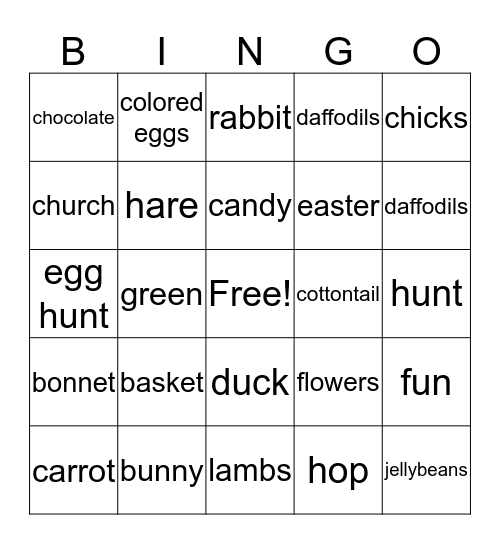 | B | I | N | G | O |
|---|---|---|---|---|
| chocolate | colored eggs | rabbit | daffodils | chicks |
| church | hare | candy | easter | daffodils |
| egg hunt | green | Free! | cottontail | hunt |
| bonnet | basket | duck | flowers | fun |
| carrot | bunny | lambs | hop | jellybeans |